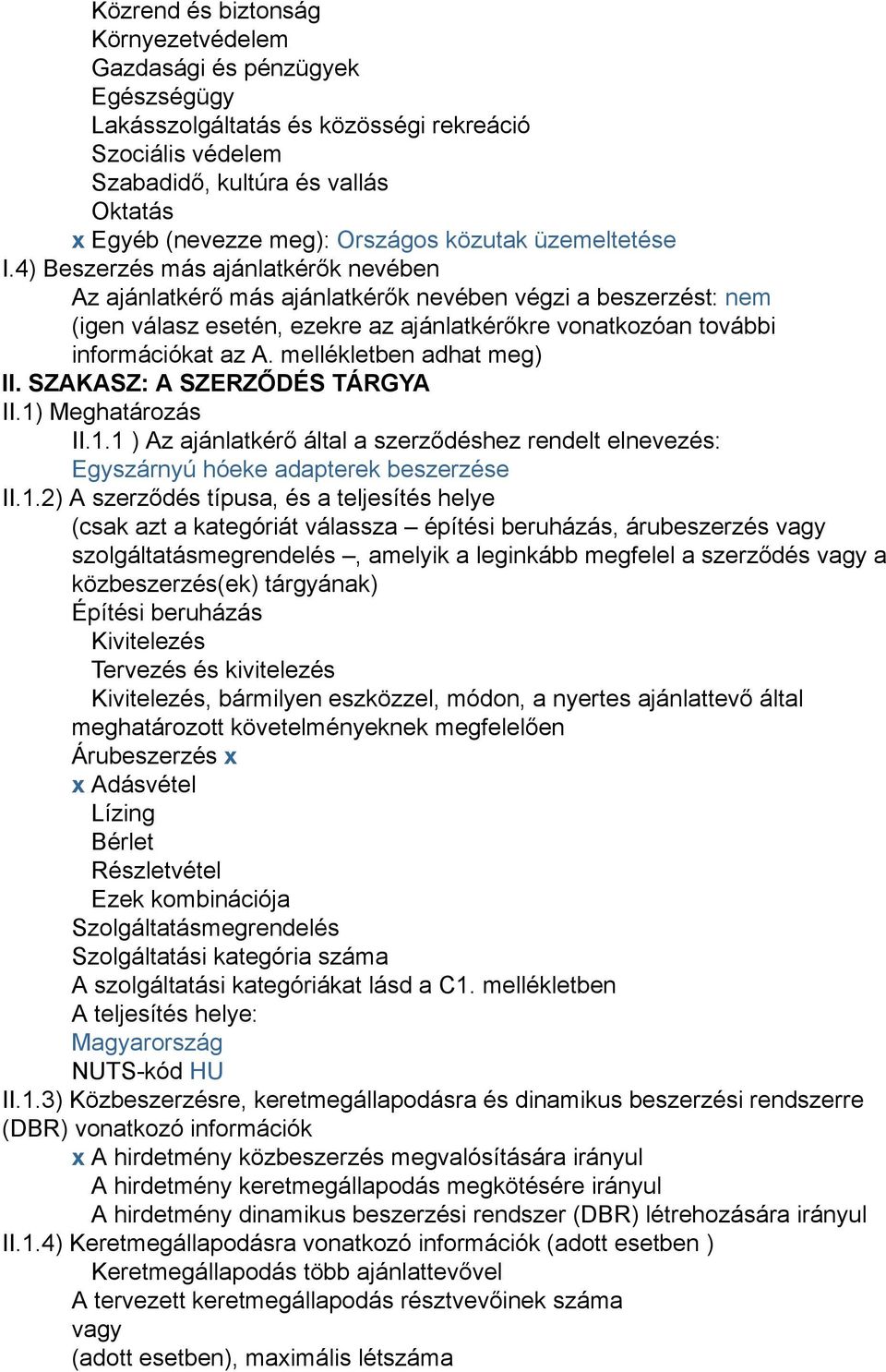 Közrend és biztonság
Környezetvédelem
Gazdasági és pénzügyek
Egészségügy
Lakásszolgáltatás és közösségi rekreáció
Szociális védelem
Szabadidő, kultúra és vallás
Oktatás
x Egyéb (nevezze meg): Országos közutak üzemeltetése
I.4) Beszerzés más ajánlatkérők nevében
Az ajánlatkérő más ajánlatkérők nevében végzi a beszerzést: nem
(igen válasz esetén, ezekre az ajánlatkérőkre vonatkozóan további információkat az A. mellékletben adhat meg)
II. SZAKASZ: A SZERZŐDÉS TÁRGYA
II.1) Meghatározás
II.1.1 ) Az ajánlatkérő által a szerződéshez rendelt elnevezés:
Egyszárnyú hóeke adapterek beszerzése
II.1.2) A szerződés típusa, és a teljesítés helye
(csak azt a kategóriát válassza – építési beruházás, árubeszerzés vagy szolgáltatásmegrendelés –, amelyik a leginkább megfelel a szerződés vagy a közbeszerzés(ek) tárgyának)
Építési beruházás
Kivitelezés
Tervezés és kivitelezés
Kivitelezés, bármilyen eszközzel, módon, a nyertes ajánlattevő által meghatározott követelményeknek megfelelően
Árubeszerzés x
x Adásvétel
Lízing
Bérlet
Részletvétel
Ezek kombinációja
Szolgáltatásmegrendelés
Szolgáltatási kategória száma
A szolgáltatási kategóriákat lásd a C1. mellékletben
A teljesítés helye:
Magyarország
NUTS-kód HU
II.1.3) Közbeszerzésre, keretmegállapodásra és dinamikus beszerzési rendszerre (DBR) vonatkozó információk
x A hirdetmény közbeszerzés megvalósítására irányul
A hirdetmény keretmegállapodás megkötésére irányul
A hirdetmény dinamikus beszerzési rendszer (DBR) létrehozására irányul
II.1.4) Keretmegállapodásra vonatkozó információk (adott esetben )
Keretmegállapodás több ajánlattevővel
A tervezett keretmegállapodás résztvevőinek száma
vagy
(adott esetben), maximális létszáma